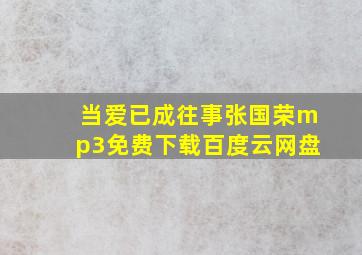 当爱已成往事张国荣mp3免费下载百度云网盘